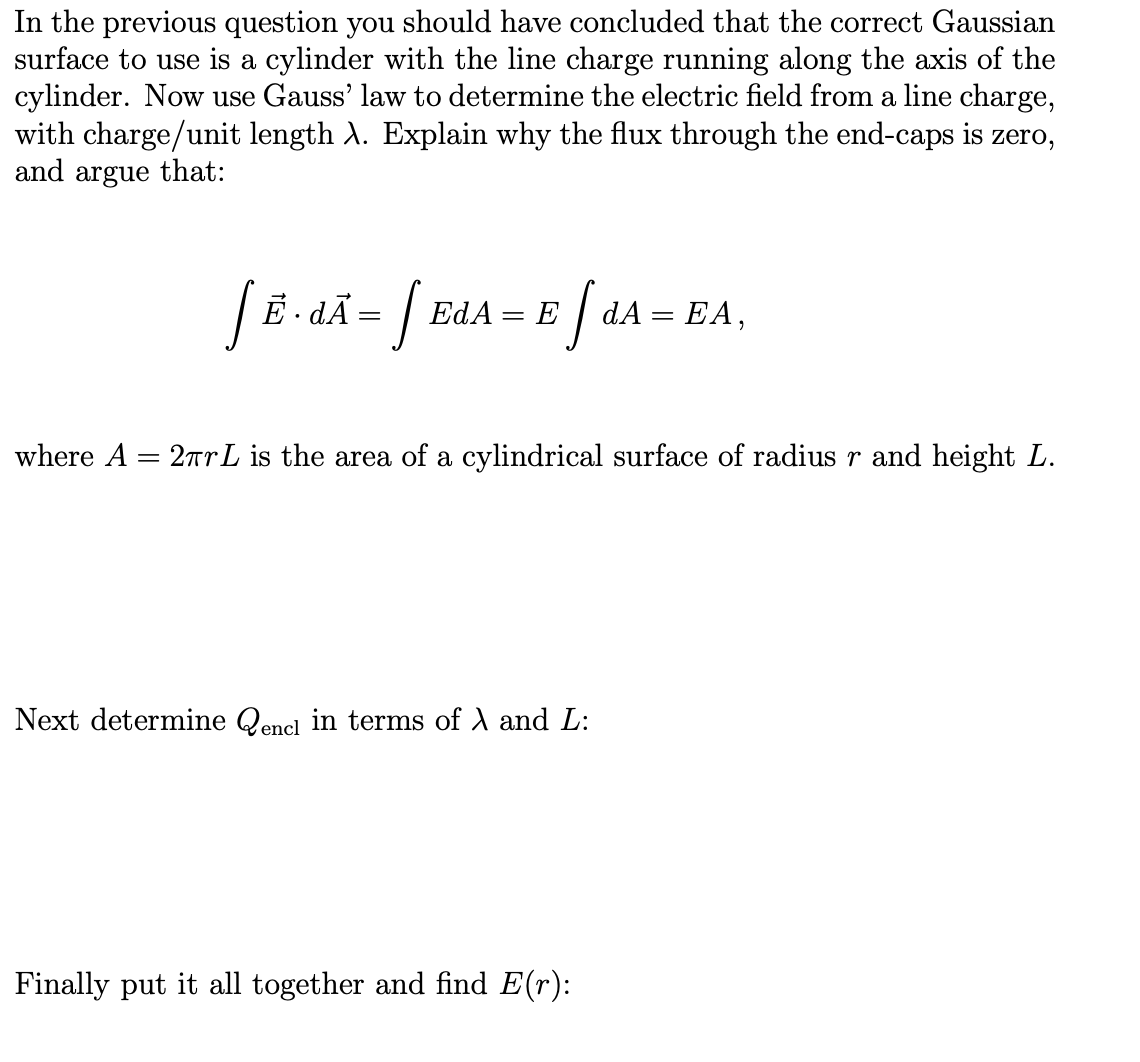 In the previous question you should have concluded that the correct Gaussian surface to use is a cylinder with the line charge running along the axis of the cylinder. Now use Gauss' law to determine the electric field from a line charge, with charge/unit length $\lambda$. Explain why the flux through the end-caps is zero, and argue that:

$$\int \vec{E} \cdot d\vec{A} = \int E dA = E \int dA = EA,$$

where $A = 2\pi r L$ is the area of a cylindrical surface of radius $r$ and height $L$.

Next determine $Q_{\text{encl}}$ in terms of $\lambda$ and $L$:

Finally put it all together and find $E(r)$: